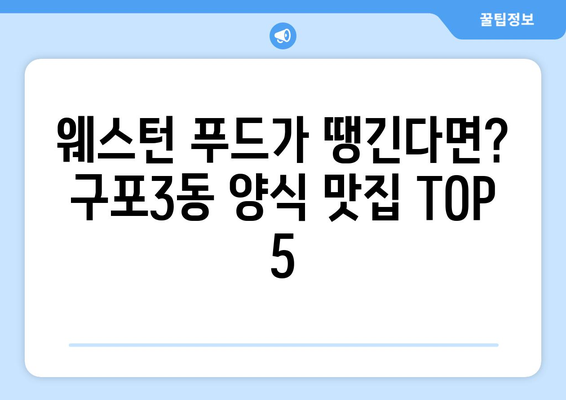 꿀팁정보

웨스턴 푸드가 땡긴다면? 구포3동 양식 맛집 TOP 5